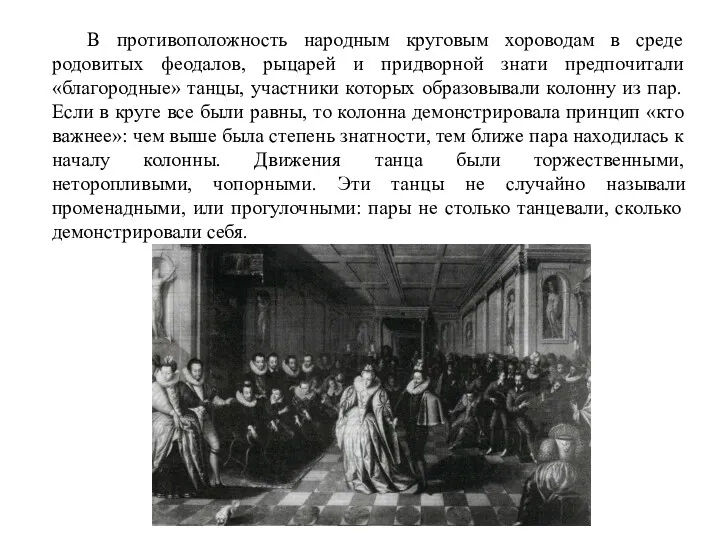 В противоположность народным круговым хороводам в среде родовитых феодалов, рыцарей и придворной знати предпочитали «благородные» танцы, участники которых образовывали колонну из пар. Если в круге все были равны, то колонна демонстрировала принцип «кто важнее»: чем выше была степень знатности, тем ближе пара находилась к началу колонны. Движения танца были торжественными, неторопливыми, чопорными. Эти танцы не случайно называли променадными, или прогулочными: пары не столько танцевали, сколько демонстрировали себя.